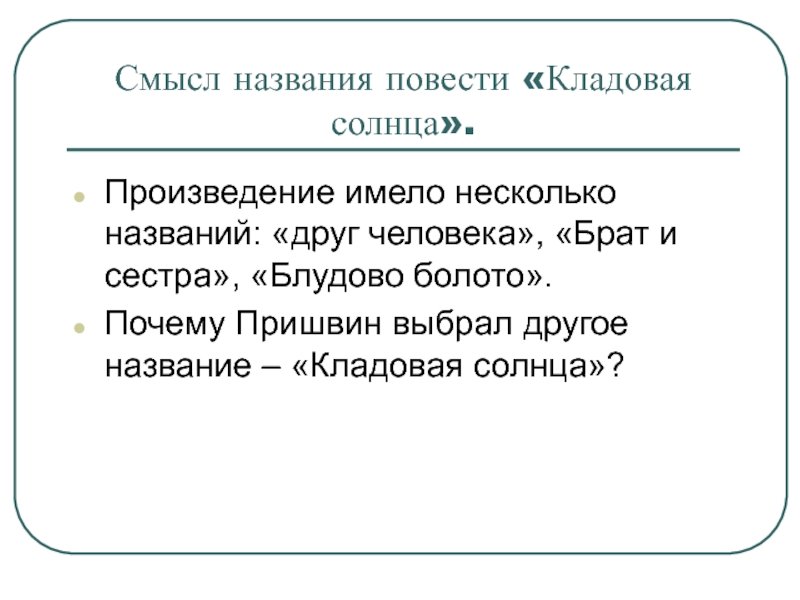 Смысл названия повести «Кладовая солнца».

Произведение имело несколько названий: «друг человека», «Брат и сестра», «Блудово болото».

Почему Пришвин выбрал другое название – «Кладовая солнца»?